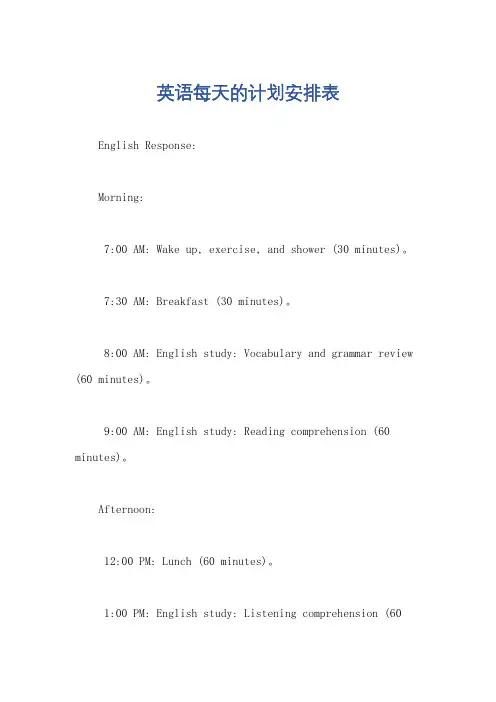 英语每天的计划安排表

English Response:

Morning:

7:00 AM: Wake up, exercise, and shower (30 minutes)。

7:30 AM: Breakfast (30 minutes)。

8:00 AM: English study: Vocabulary and grammar review (60 minutes)。

9:00 AM: English study: Reading comprehension (60 minutes)。

Afternoon:

12:00 PM: Lunch (60 minutes)。

1:00 PM: English study: Listening comprehension (60